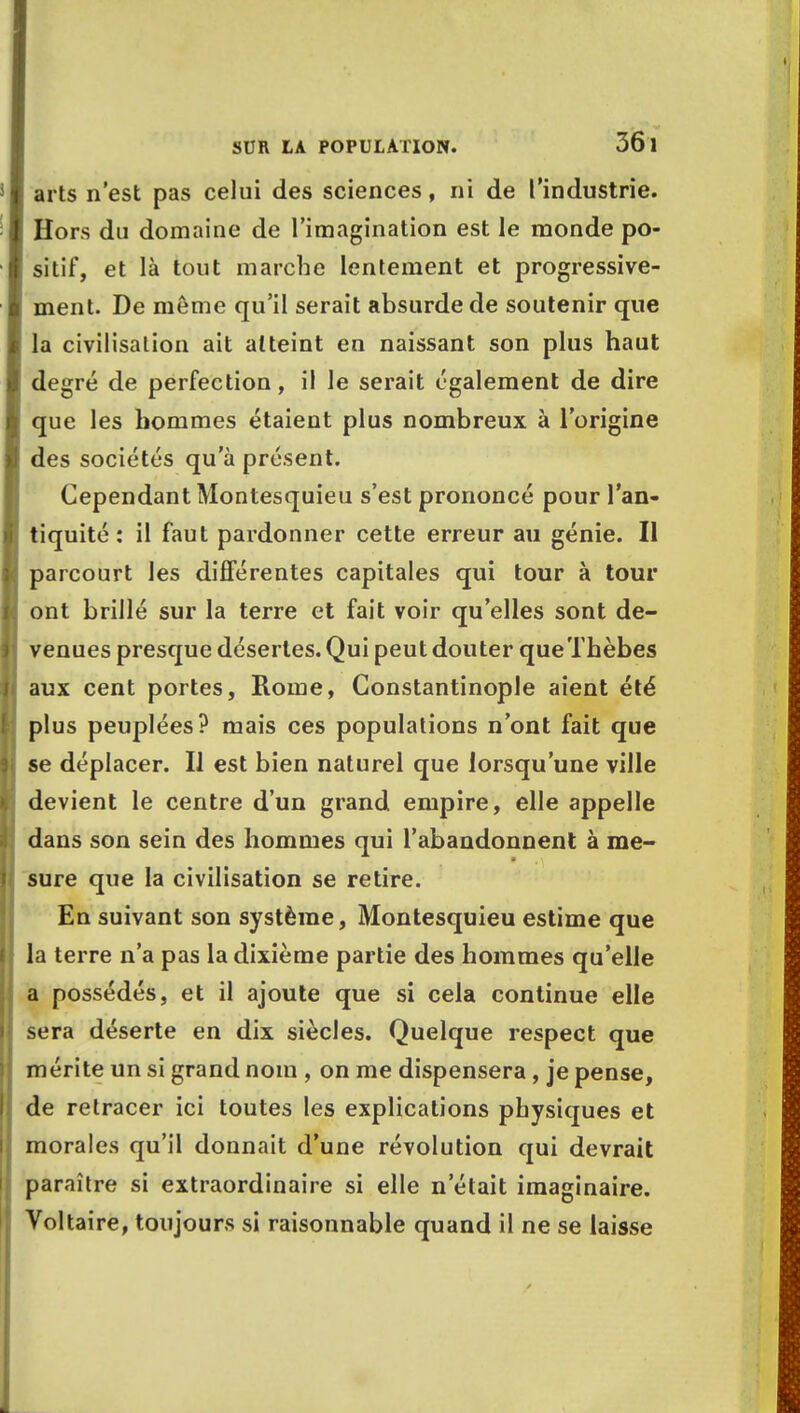 SUR LA POPULATION. 361

arts n'est pas celui des sciences, ni de l'industrie. Hors du domaine de l'imagination est le monde positif, et là tout marche lentement et progressivement. De même qu'il serait absurde de soutenir que la civilisation ait atteint en naissant son plus haut degré de perfection, il le serait également de dire que les hommes étaient plus nombreux à l'origine des sociétés qu'à présent.

Cependant Montesquieu s'est prononcé pour l'antiquité : il faut pardonner cette erreur au génie. Il parcourt les différentes capitales qui tour à tour ont brillé sur la terre et fait voir qu'elles sont devenues presque désertes. Qui peut douter que Thèbes aux cent portes, Rome, Constantinople aient été plus peuplées? mais ces populations n'ont fait que se déplacer. Il est bien naturel que lorsqu'une ville devient le centre d'un grand empire, elle appelle dans son sein des hommes qui l'abandonnent à mesure que la civilisation se retire.

En suivant son système, Montesquieu estime que la terre n'a pas la dixième partie des hommes qu'elle a possédés, et il ajoute que si cela continue elle sera déserte en dix siècles. Quelque respect que mérite un si grand nom, on me dispensera, je pense, de retracer ici toutes les explications physiques et morales qu'il donnait d'une révolution qui devrait paraître si extraordinaire si elle n'était imaginaire. Voltaire, toujours si raisonnable quand il ne se laisse